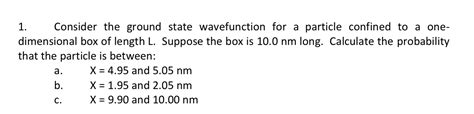 1. Consider the ground state wavefunction for a particle confined to a one-dimensional box of length L. Suppose the box is 10.0 nm long. Calculate the probability that the particle is between:

a. X = 4.95 and 5.05 nm
b. X = 1.95 and 2.05 nm
c. X = 9.90 and 10.00 nm